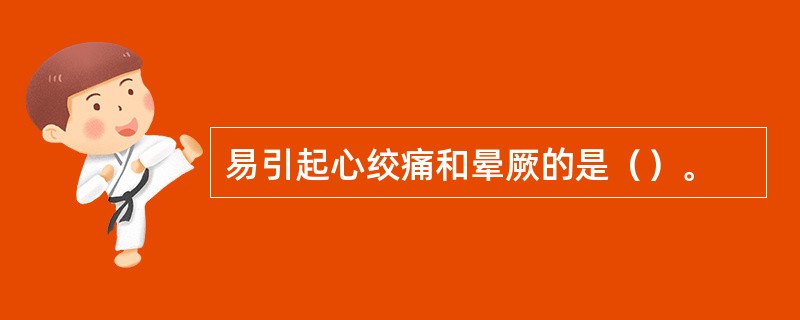 易引起心绞痛和晕厥的是（）。